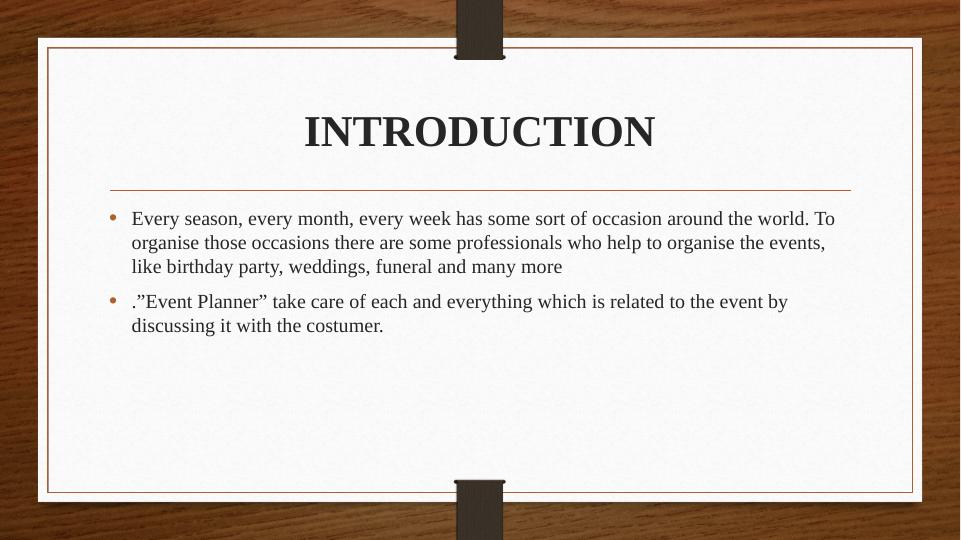 INTRODUCTION

• Every season, every month, every week has some sort of occasion around the world. To organise those occasions there are some professionals who help to organise the events, like birthday party, weddings, funeral and many more

• ."Event Planner" take care of each and everything which is related to the event by discussing it with the costumer.